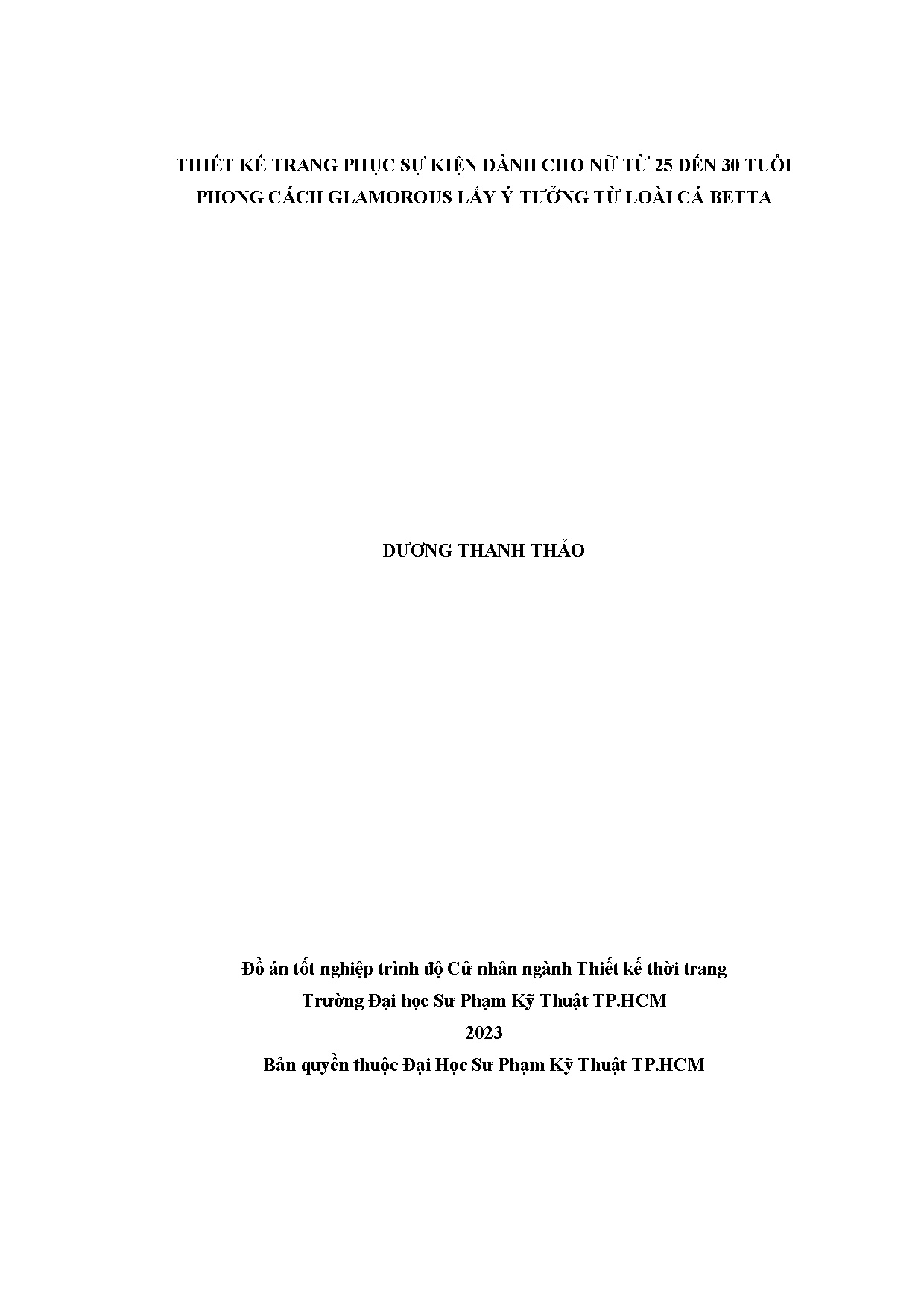 THIẾT KẾ TRANG PHỤC SỰ KIỆN DÀNH CHO NỮ TỪ 25 ĐẾN 30 TUỔI PHONG CÁCH GLAMOROUS LẤY Ý TƯỞNG TỪ LOÀI CÁ BETTA

DƯƠNG THANH THẢO

Đồ án tốt nghiệp trình độ Cử nhân ngành Thiết kế thời trang
Trường Đại học Sư Phạm Kỹ Thuật TP.HCM
2023
Bản quyền thuộc Đại Học Sư Phạm Kỹ Thuật TP.HCM